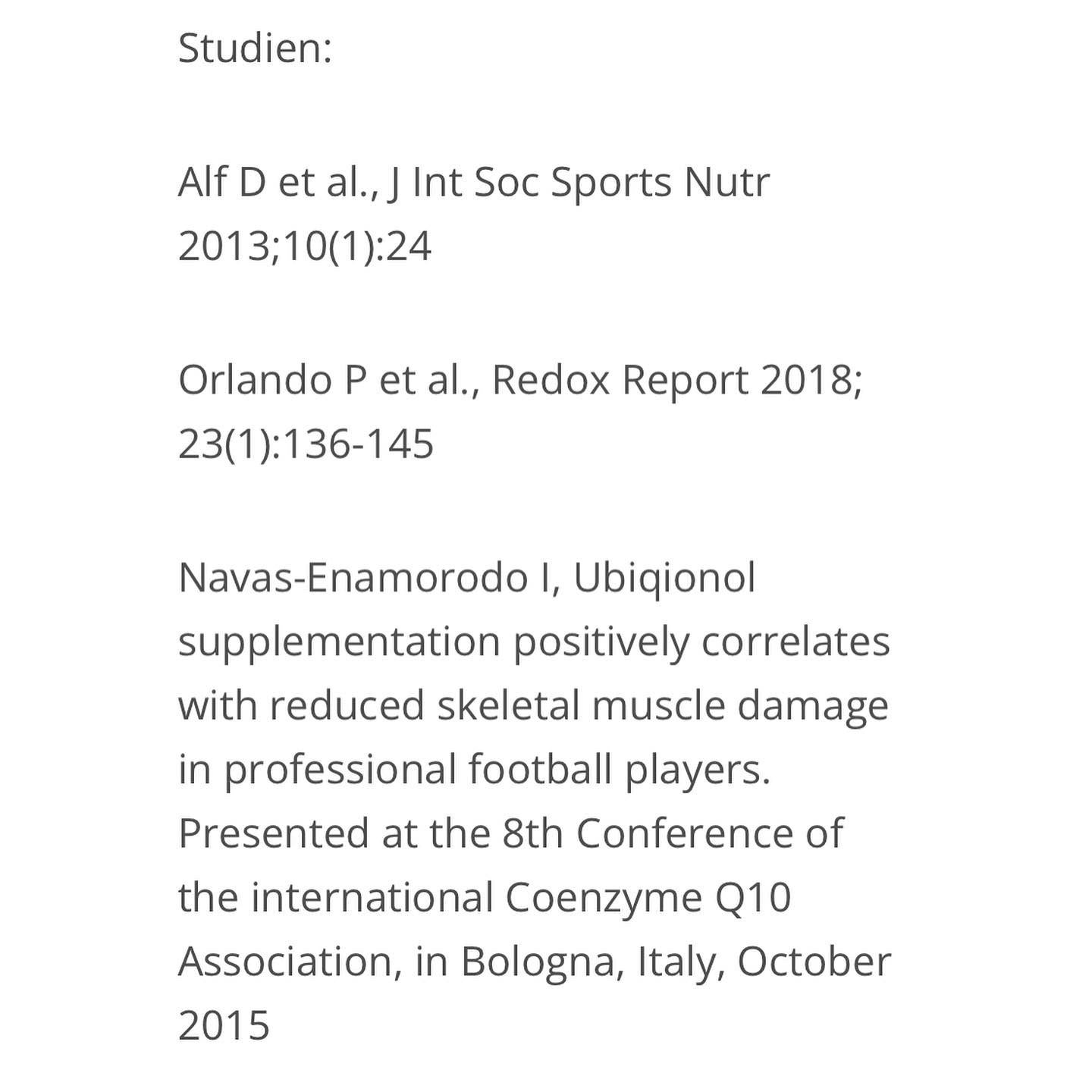 Studien:

Alf D et al., J Int Soc Sports Nutr 2013;10(1):24

Orlando P et al., Redox Report 2018; 23(1):136-145

Navas-Enamorodo I, Ubiqionol supplementation positively correlates with reduced skeletal muscle damage in professional football players. Presented at the 8th Conference of the international Coenzyme Q10 Association, in Bologna, Italy, October 2015